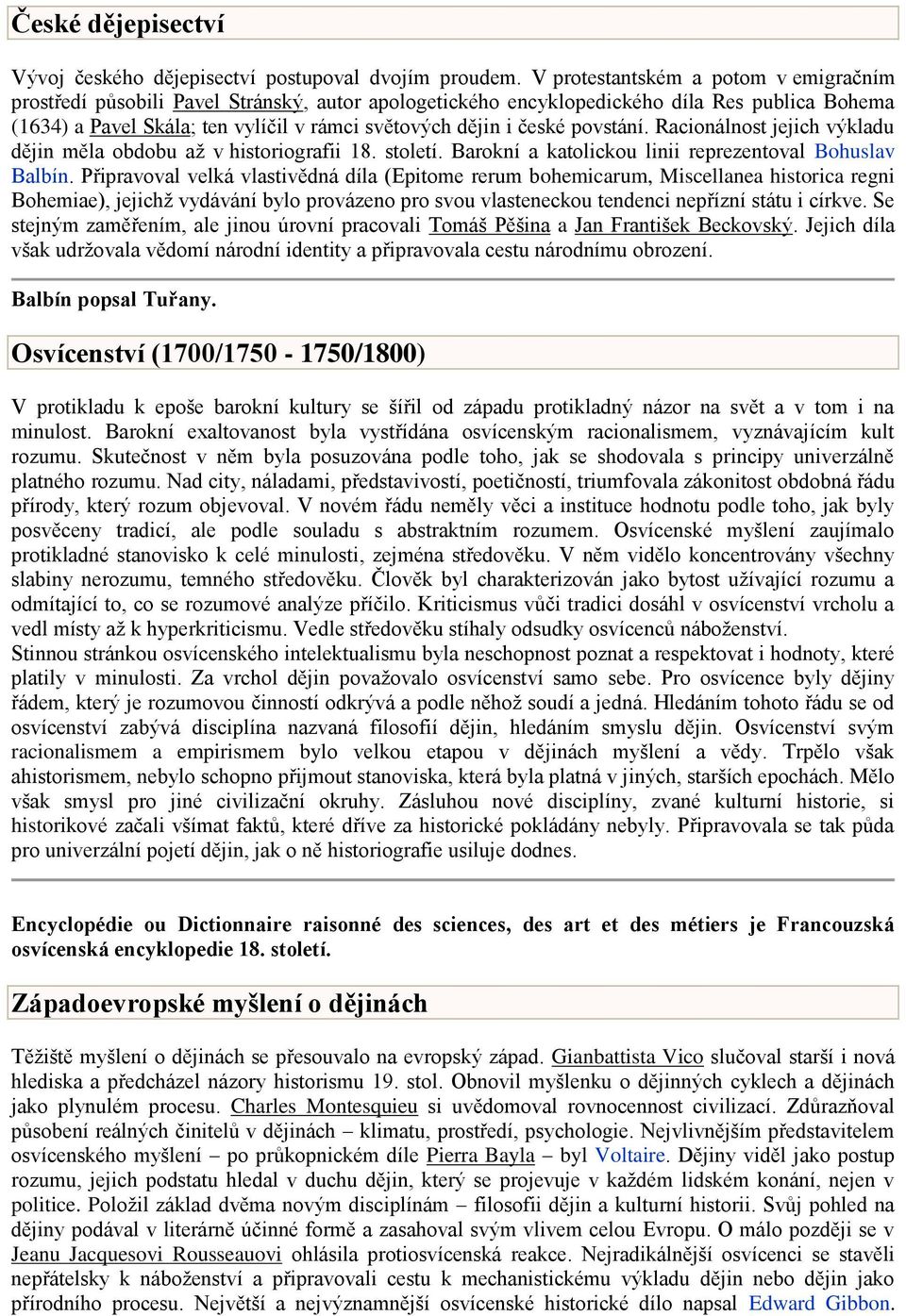 České dějepisectví

Vývoj českého dějepisectví postupoval dvojím proudem. V protestantském a potom v emigračním prostředí působili Pavel Stránský, autor apologetického encyklopedického díla Res publica Bohema (1634) a Pavel Skála; ten vylíčil v rámci světových dějin i české povstání. Racionálnost jejich výkladu dějin měla obdobu až v historiografii 18. století. Barokní a katolickou linii reprezentoval Bohuslav Balbín. Připravoval velká vlastivědná díla (Epitome rerum bohemicarum, Miscellanea historica regni Bohemiae), jejichž vydávání bylo provázeno pro svou vlasteneckou tendenci nepřízní státu i církve. Se stejným zaměřením, ale jinou úrovní pracovali Tomáš Pěšina a Jan František Beckovský. Jejich díla však udržovala vědomí národní identity a připravovala cestu národnímu obrození.

Balbín popsal Tuřany.

Osvícenství (1700/1750 - 1750/1800)

V protikladu k epoše barokní kultury se šířil od západu protikladný názor na svět a v tom i na minulost. Barokní exaltovanost byla vystřídána osvícenským racionalismem, vyznávajícím kult rozumu. Skutečnost v něm byla posuzována podle toho, jak se shodovala s principy univerzálně platného rozumu. Nad city, náladami, představivostí, poetičností, triumfovala zákonitost obdobná řádu přírody, který rozum objevoval. V novém řádu neměly věci a instituce hodnotu podle toho, jak byly posvěceny tradicí, ale podle souladu s abstraktním rozumem. Osvícenské myšlení zaujímalo protikladné stanovisko k celé minulosti, zejména středověku. V něm vidělo koncentrovány všechny slabiny nerozumu, temného středověku. Člověk byl charakterizován jako bytost užívající rozumu a odmítající to, co se rozumové analýze příčilo. Kriticismus vůči tradici dosáhl v osvícenství vrcholu a vedl místy až k hyperkriticismu. Vedle středověku stíhaly odsudky osvícenců náboženství.
Stinnou stránkou osvícenského intelektualismu byla neschopnost poznat a respektovat i hodnoty, které platily v minulosti. Za vrchol dějin považovalo osvícenství samo sebe. Pro osvícence byly dějiny řádem, který je rozumovou činností odkrývá a podle něhož soudí a jedná. Hledáním tohoto řádu se od osvícenství zabývá disciplína nazvaná filosofií dějin, hledáním smyslu dějin. Osvícenství svým racionalismem a empirismem bylo velkou etapou v dějinách myšlení a vědy. Trpělo však ahistorismem, nebylo schopno přijmout stanoviska, která byla platná v jiných, starších epochách. Mělo však smysl pro jiné civilizační okruhy. Zásluhou nové disciplíny, zvané kulturní historie, si historikové začali všímat faktů, které dříve za historické pokládány nebyly. Připravovala se tak půda pro univerzální pojetí dějin, jak o ně historiografie usiluje dodnes.

Encyclopédie ou Dictionnaire raisonné des sciences, des art et des métiers je Francouzská osvícenská encyklopedie 18. století.

Západoevropské myšlení o dějinách

Těžiště myšlení o dějinách se přesouvalo na evropský západ. Gianbattista Vico slučoval starší i nová hlediska a předcházel názory historismu 19. stol. Obnovil myšlenku o dějinných cyklech a dějinách jako plynulém procesu. Charles Montesquieu si uvědomoval rovnocennost civilizací. Zdůrazňoval působení reálných činitelů v dějinách – klimatu, prostředí, psychologie. Nejvlivnějším představitelem osvícenského myšlení – po průkopnickém díle Pierra Bayla – byl Voltaire. Dějiny viděl jako postup rozumu, jejich podstatu hledal v duchu dějin, který se projevuje v každém lidském konání, nejen v politice. Položil základ dvěma novým disciplínám – filosofii dějin a kulturní historii. Svůj pohled na dějiny podával v literárně účinné formě a zasahoval svým vlivem celou Evropu. O málo později se v Jeanu Jacquesovi Rousseauovi ohlásila protiosvícenská reakce. Nejradikálnější osvícenci se stavěli nepřátelsky k náboženství a připravovali cestu k mechanistickému výkladu dějin nebo dějin jako přírodního procesu. Největší a nejvýznamnější osvícenské historické dílo napsal Edward Gibbon.